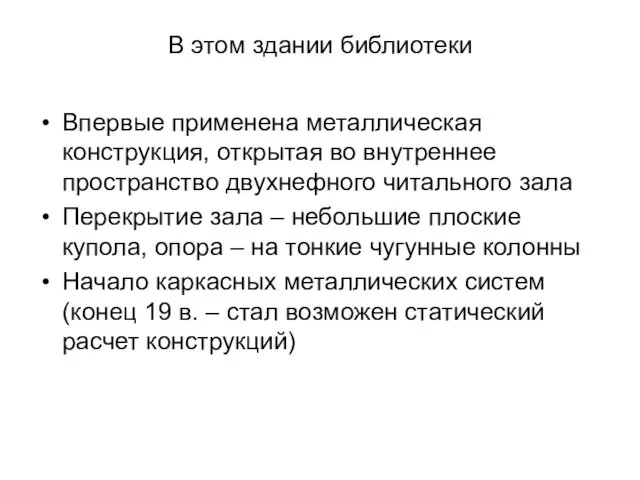 В этом здании библиотеки

• Впервые применена металлическая конструкция, открытая во внутреннее пространство двухнефного читального зала
• Перекрытие зала – небольшие плоские купола, опора – на тонкие чугунные колонны
• Начало каркасных металлических систем (конец 19 в. – стал возможен статический расчет конструкций)